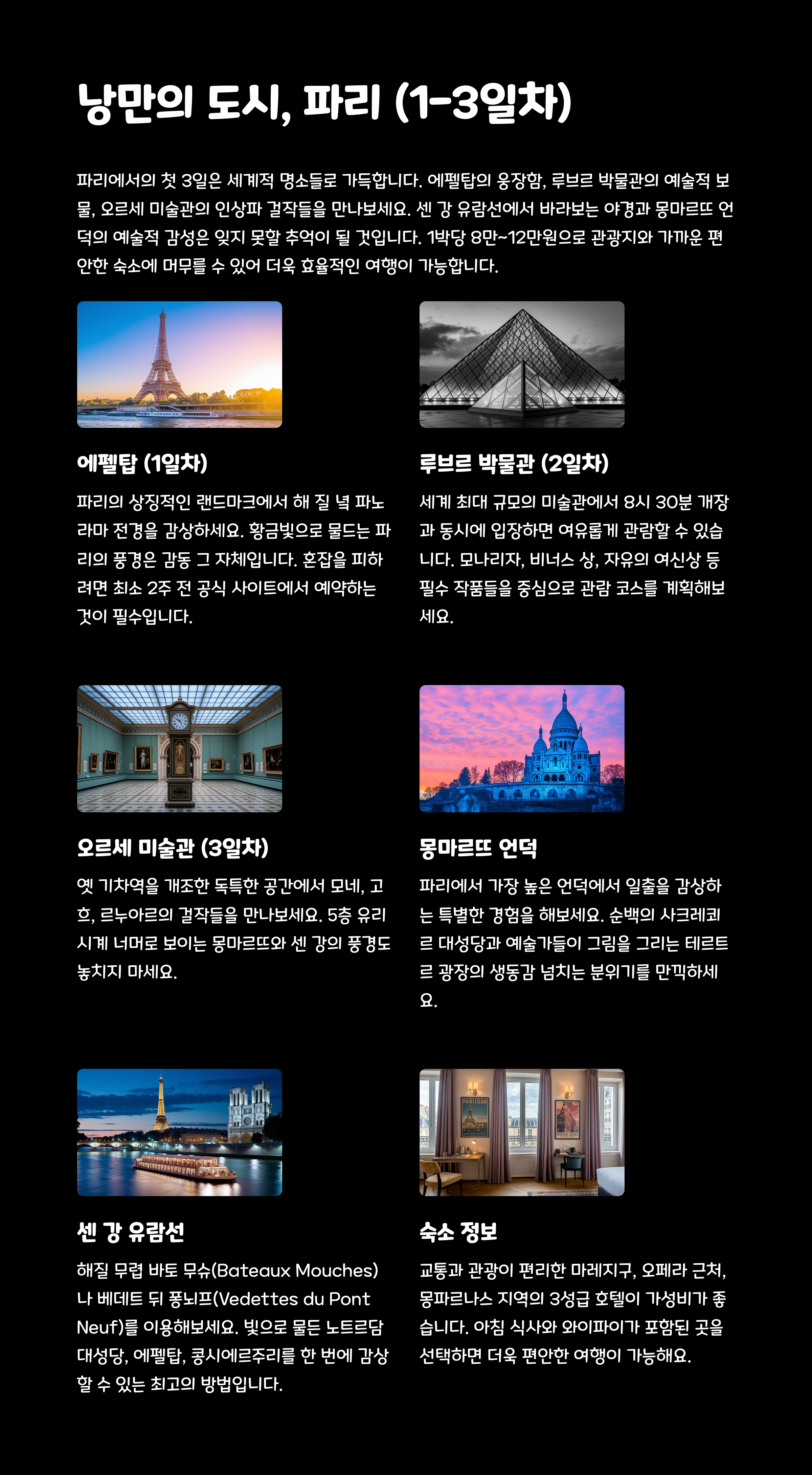 낭만의 도시, 파리 (1-3일차)

파리에서의 첫 3일은 세계적 명소들로 가득합니다. 에펠탑의 웅장함, 루브르 박물관의 예술적 보물, 오르세 미술관의 인상파 걸작들을 만나보세요. 센 강 유람선에서 바라보는 야경과 몽마르뜨 언덕의 예술적 감성은 잊지 못할 추억이 될 것입니다. 1박당 8만~12만원으로 관광지와 가까운 편안한 숙소에 머무를 수 있어 더욱 효율적인 여행이 가능합니다.

에펠탑 (1일차)

파리의 상징적인 랜드마크에서 해 질 녘 파노라마 전경을 감상하세요. 황금빛으로 물드는 파리의 풍경은 감동 그 자체입니다. 혼잡을 피하려면 최소 2주 전 공식 사이트에서 예약하는 것이 필수입니다.

루브르 박물관 (2일차)

세계 최대 규모의 미술관에서 8시 30분 개장과 동시에 입장하면 여유롭게 관람할 수 있습니다. 모나리자, 비너스 상, 자유의 여신상 등 필수 작품들을 중심으로 관람 코스를 계획해보세요.

오르세 미술관 (3일차)

옛 기차역을 개조한 독특한 공간에서 모네, 고흐, 르누아르의 걸작들을 만나보세요. 5층 유리 시계 너머로 보이는 몽마르뜨와 센 강의 풍경도 놓치지 마세요.

몽마르뜨 언덕

파리에서 가장 높은 언덕에서 일출을 감상하는 특별한 경험을 해보세요. 순백의 사크레쾨르 대성당과 예술가들이 그림을 그리는 테르트르 광장의 생동감 넘치는 분위기를 만끽하세요.

센 강 유람선

해질 무렵 바토 무슈(Bateaux Mouches)나 베데트 뒤 퐁뇌프(Vedettes du Pont Neuf)를 이용해보세요. 빛으로 물든 노트르담 대성당, 에펠탑, 콩시에르주리를 한 번에 감상할 수 있는 최고의 방법입니다.

숙소 정보

교통과 관광이 편리한 마레지구, 오페라 근처, 몽파르나스 지역의 3성급 호텔이 가성비가 좋습니다. 아침 식사와 와이파이가 포함된 곳을 선택하면 더욱 편안한 여행이 가능해요.